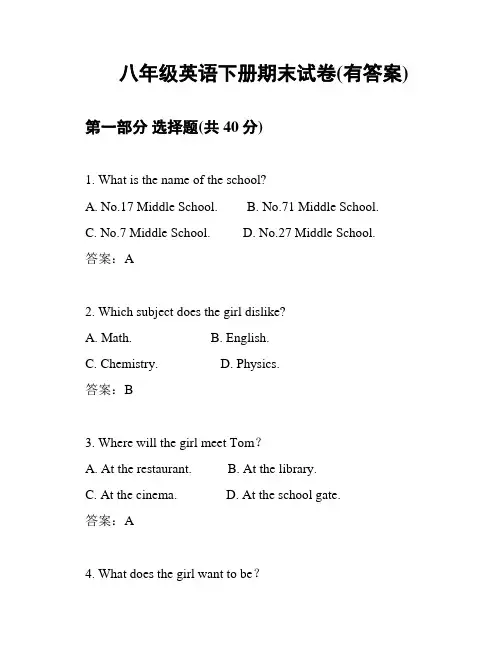 八年级英语下册期末试卷(有答案)

第一部分 选择题(共 40 分)

1. What is the name of the school?

A. No.17 Middle School. B. No.71 Middle School.

C. No.7 Middle School. D. No.27 Middle School.

答案：A

2. Which subject does the girl dislike?

A. Math. B. English.

C. Chemistry. D. Physics.

答案：B

3. Where will the girl meet Tom？

A. At the restaurant. B. At the library.

C. At the cinema. D. At the school gate.

答案：A

4. What does the girl want to be？